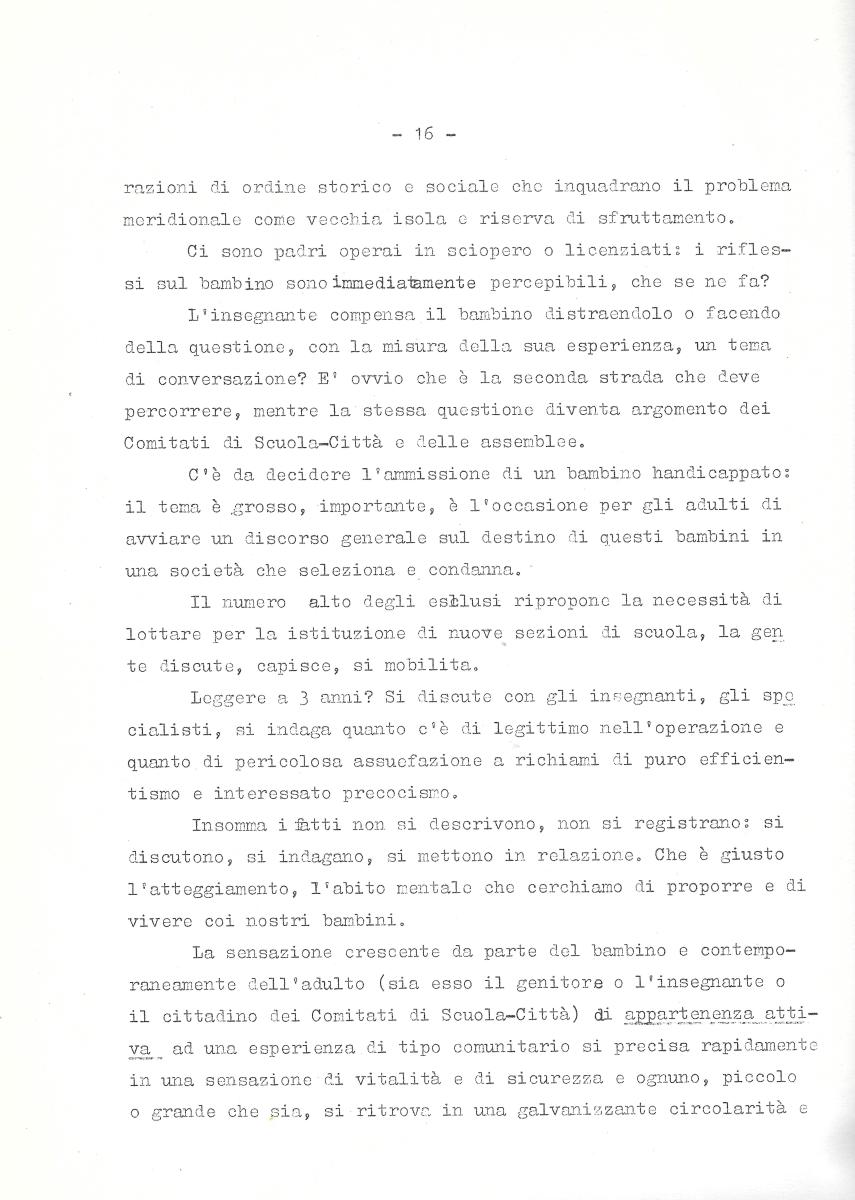 - 16 -

razioni di ordine storico e sociale che inquadrano il problema meridionale come vecchia isola e riserva di sfruttamento.

Ci sono padri operai in sciopero o licenziati: i riflessi sul bambino sono immediatamente percepibili, che se ne fa?

L'insegnante compensa il bambino distraendolo o facendo della questione, con la misura della sua esperienza, un tema di conversazione? E' ovvio che è la seconda strada che deve percorrere, mentre la stessa questione diventa argomento dei Comitati di Scuola-Città e delle assemblee.

C'è da decidere l'ammissione di un bambino handicappato: il tema è grosso, importante, è l'occasione per gli adulti di avviare un discorso generale sul destino di questi bambini in una società che seleziona e condanna.

Il numero alto degli esclusi ripropone la necessità di lottare per la istituzione di nuove sezioni di scuola, la gente discute, capisce, si mobilita.

Leggere a 3 anni? Si discute con gli insegnanti, gli specialisti, si indaga quanto c'è di legittimo nell'operazione e quanto di pericolosa assuefazione a richiami di puro efficientismo e interessato precocismo.

Insomma i fatti non si descrivono, non si registrano: si discutono, si indagano, si mettono in relazione. Che è giusto l'atteggiamento, l'abito mentale che cerchiamo di proporre e di vivere coi nostri bambini.

La sensazione crescente da parte del bambino e contemporaneamente dell'adulto (sia esso il genitore o l'insegnante o il cittadino dei Comitati di Scuola-Città) di appartenenza attiva ad una esperienza di tipo comunitario si precisa rapidamente in una sensazione di vitalità e di sicurezza e ognuno, piccolo o grande che sia, si ritrova in una galvanizzante circolarità e